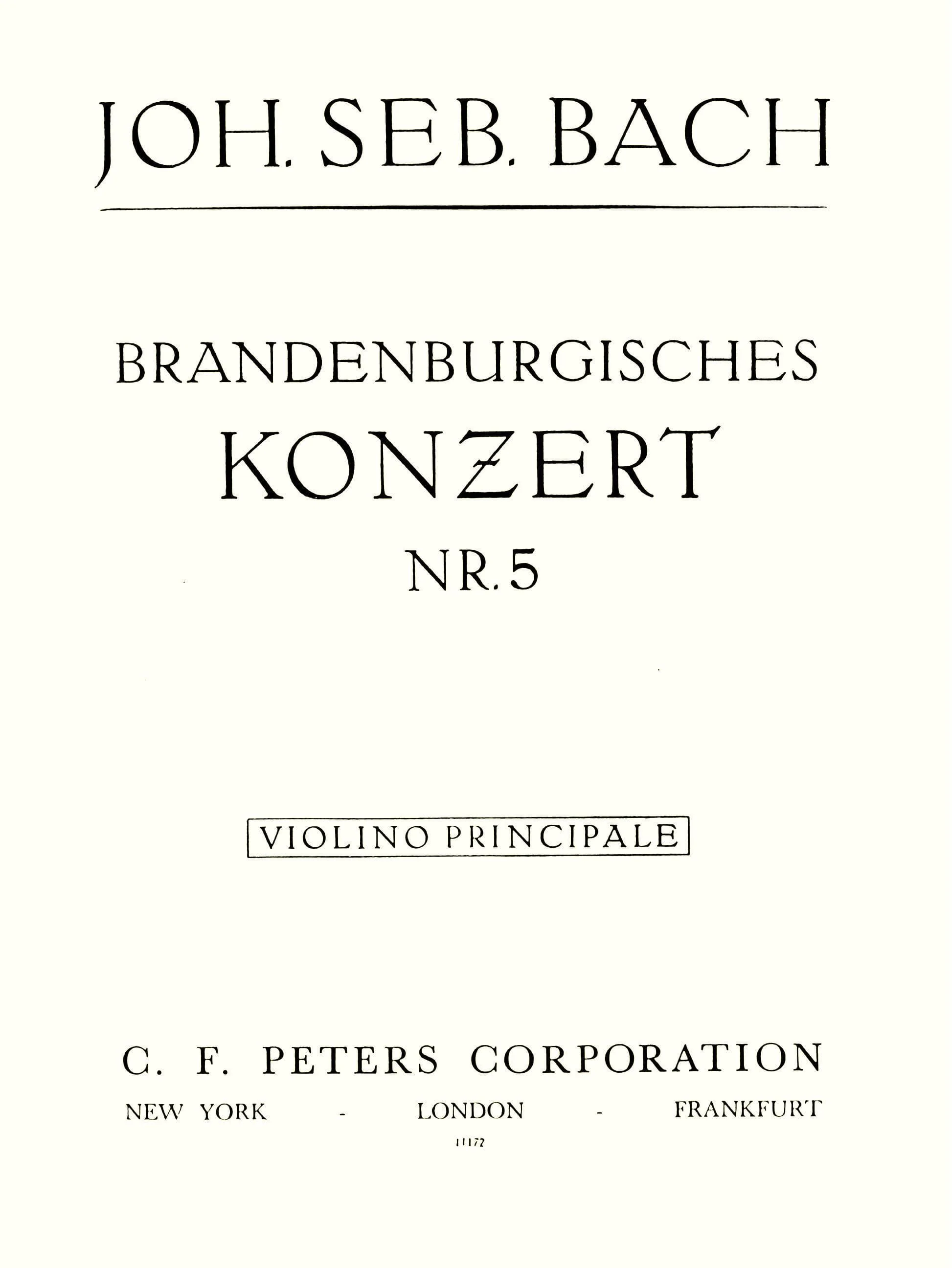 JOH. SEB. BACH

BRANDENBURGISCHES
KONZERT
NR. 5

VIOLINO PRINCIPALE

C. F. PETERS CORPORATION
NEW YORK - LONDON - FRANKFURT
11172